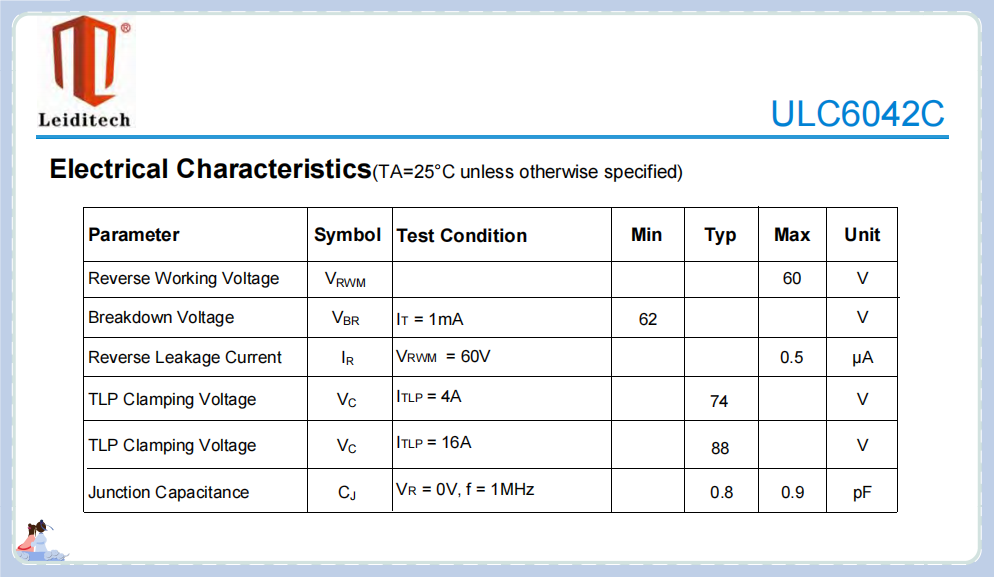 Leiditech

ULC6042C

Electrical Characteristics(TA=25°C unless otherwise specified)

| Parameter | Symbol | Test Condition | Min | Typ | Max | Unit |
|---|---|---|---|---|---|---|
| Reverse Working Voltage | $V_{RWM}$ | | | | 60 | V |
| Breakdown Voltage | $V_{BR}$ | $I_T$ = 1mA | 62 | | | V |
| Reverse Leakage Current | $I_R$ | $V_{RWM}$ = 60V | | | 0.5 | μA |
| TLP Clamping Voltage | $V_C$ | $I_{TLP}$ = 4A | | 74 | | V |
| TLP Clamping Voltage | $V_C$ | $I_{TLP}$ = 16A | | 88 | | V |
| Junction Capacitance | $C_J$ | $V_R$ = 0V, f = 1MHz | | 0.8 | 0.9 | pF |